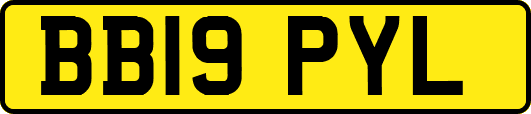 BB19 PYL